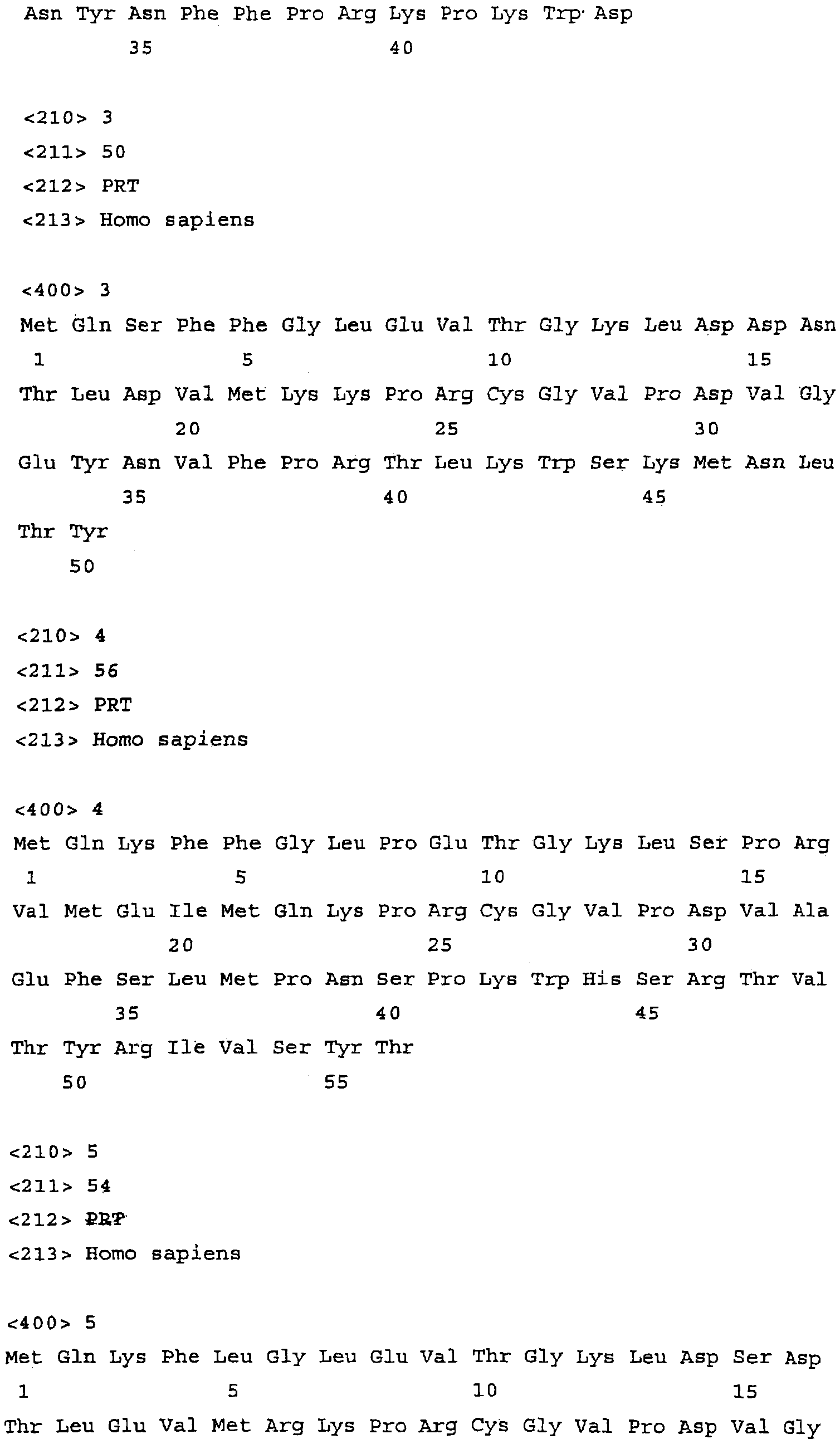 Asn Tyr Asn Phe Phe Pro Arg Lys Pro Lys Trp Asp
35 40

<210> 3
<211> 50
<212> PRT
<213> Homo sapiens

<400> 3
Met Gln Ser Phe Phe Gly Leu Glu Val Thr Gly Lys Leu Asp Asp Asn
1 5 10 15
Thr Leu Asp Val Met Lys Lys Pro Arg Cys Gly Val Pro Asp Val Gly
20 25 30
Glu Tyr Asn Val Phe Pro Arg Thr Leu Lys Trp Ser Lys Met Asn Leu
35 40 45
Thr Tyr
50

<210> 4
<211> 56
<212> PRT
<213> Homo sapiens

<400> 4
Met Gln Lys Phe Phe Gly Leu Pro Glu Thr Gly Lys Leu Ser Pro Arg
1 5 10 15
Val Met Glu Ile Met Gln Lys Pro Arg Cys Gly Val Pro Asp Val Ala
20 25 30
Glu Phe Ser Leu Met Pro Asn Ser Pro Lys Trp His Ser Arg Thr Val
35 40 45
Thr Tyr Arg Ile Val Ser Tyr Thr
50 55

<210> 5
<211> 54
<212> PRT
<213> Homo sapiens

<400> 5
Met Gln Lys Phe Leu Gly Leu Glu Val Thr Gly Lys Leu Asp Ser Asp
1 5 10 15
Thr Leu Glu Val Met Arg Lys Pro Arg Cys Gly Val Pro Asp Val Gly